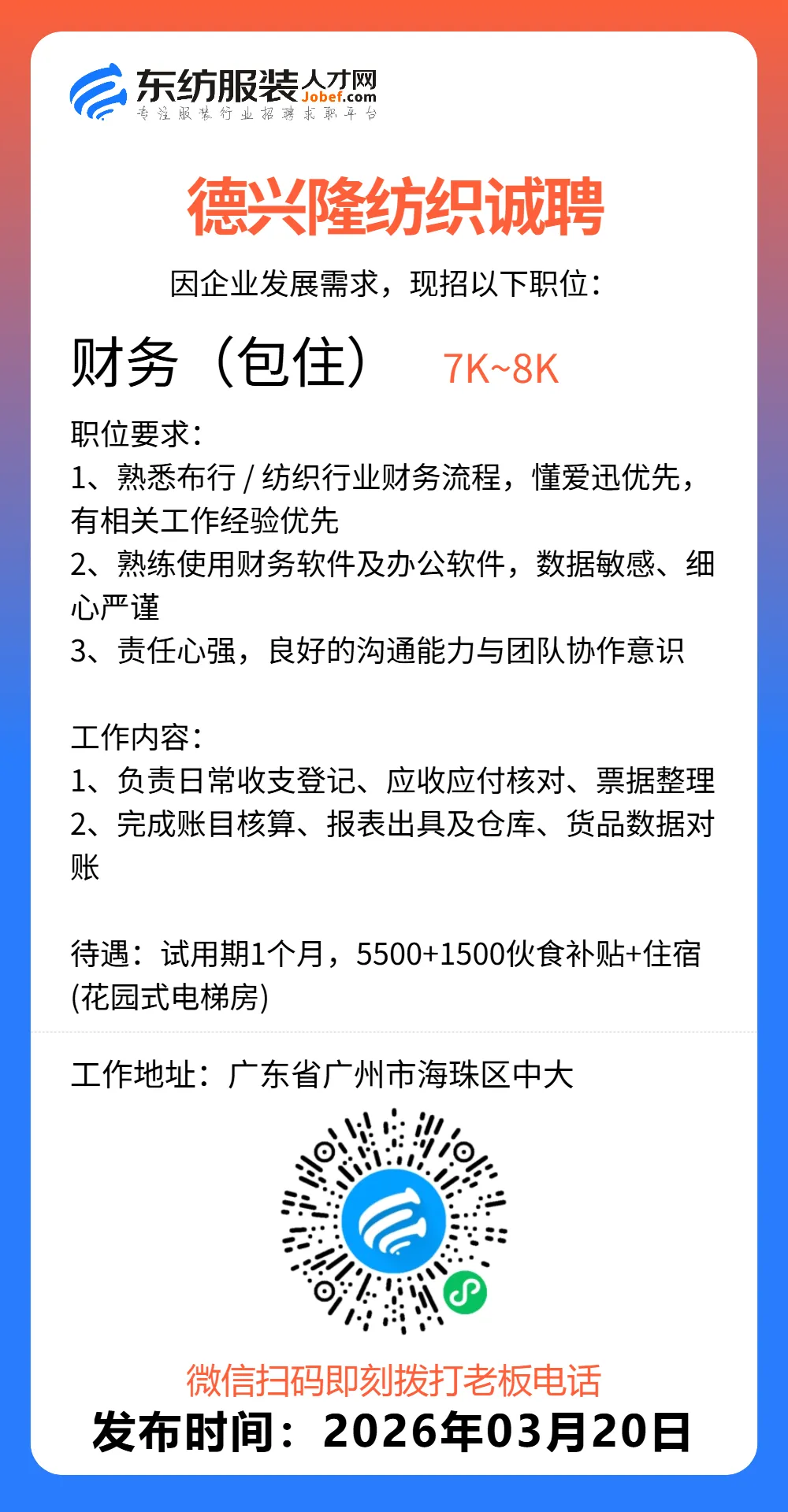 东纺服装人才网
Jobef.com
专注服装行业招聘求职平台

德兴隆纺织诚聘

因企业发展需求，现招以下职位：

财务（包住） 7K~8K

职位要求：
1、熟悉布行 / 纺织行业财务流程，懂爱迅优先，有相关工作经验优先
2、熟练使用财务软件及办公软件，数据敏感、细心严谨
3、责任心强，良好的沟通能力与团队协作意识

工作内容：
1、负责日常收支登记、应收应付核对、票据整理
2、完成账目核算、报表出具及仓库、货品数据对账

待遇：试用期1个月，5500+1500伙食补贴+住宿(花园式电梯房)

工作地址：广东省广州市海珠区中大

微信扫码即刻拨打老板电话
发布时间：2026年03月20日